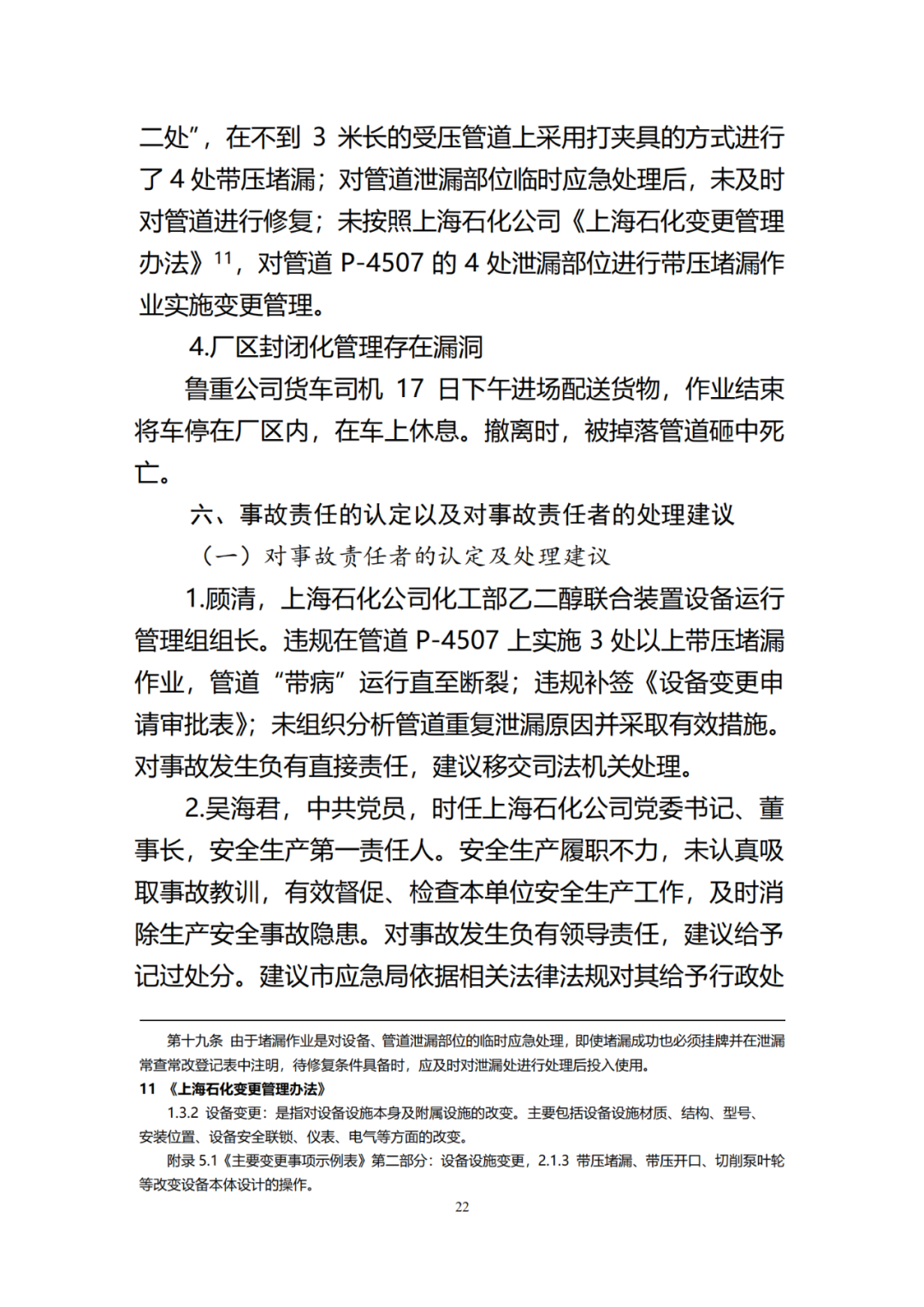 二处”，在不到 3 米长的受压管道上采用打夹具的方式进行了 4 处带压堵漏；对管道泄漏部位临时应急处理后，未及时对管道进行修复；未按照上海石化公司《上海石化变更管理办法》$^{11}$，对管道 P-4507 的 4 处泄漏部位进行带压堵漏作业实施变更管理。

4.厂区封闭化管理存在漏洞

鲁重公司货车司机 17 日下午进场配送货物，作业结束将车停在厂区内，在车上休息。撤离时，被掉落管道砸中死亡。

六、事故责任的认定以及对事故责任者的处理建议

（一）对事故责任者的认定及处理建议

1.顾清，上海石化公司化工部乙二醇联合装置设备运行管理组组长。违规在管道 P-4507 上实施 3 处以上带压堵漏作业，管道“带病”运行直至断裂；违规补签《设备变更申请审批表》；未组织分析管道重复泄漏原因并采取有效措施。对事故发生负有直接责任，建议移交司法机关处理。

2.吴海君，中共党员，时任上海石化公司党委书记、董事长，安全生产第一责任人。安全生产履职不力，未认真吸取事故教训，有效督促、检查本单位安全生产工作，及时消除生产安全事故隐患。对事故发生负有领导责任，建议给予记过处分。建议市应急局依据相关法律法规对其给予行政处

第十九条 由于堵漏作业是对设备、管道泄漏部位的临时应急处理，即使堵漏成功也必须挂牌并在泄漏常查常改登记表中注明，待修复条件具备时，应及时对泄漏处进行处理后投入使用。

11 《上海石化变更管理办法》

1.3.2 设备变更：是指对设备设施本身及附属设施的改变。主要包括设备设施材质、结构、型号、安装位置、设备安全联锁、仪表、电气等方面的改变。

附录 5.1《主要变更事项示例表》第二部分：设备设施变更，2.1.3 带压堵漏、带压开口、切削泵叶轮等改变设备本体设计的操作。

22